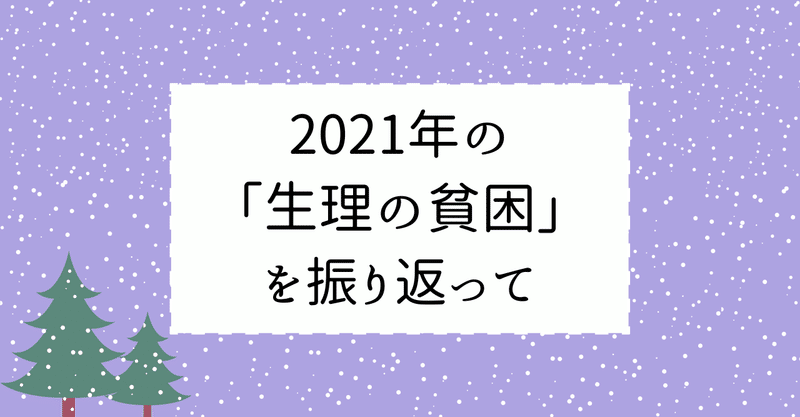 2021年の
「生理の貧困」
を振り返って